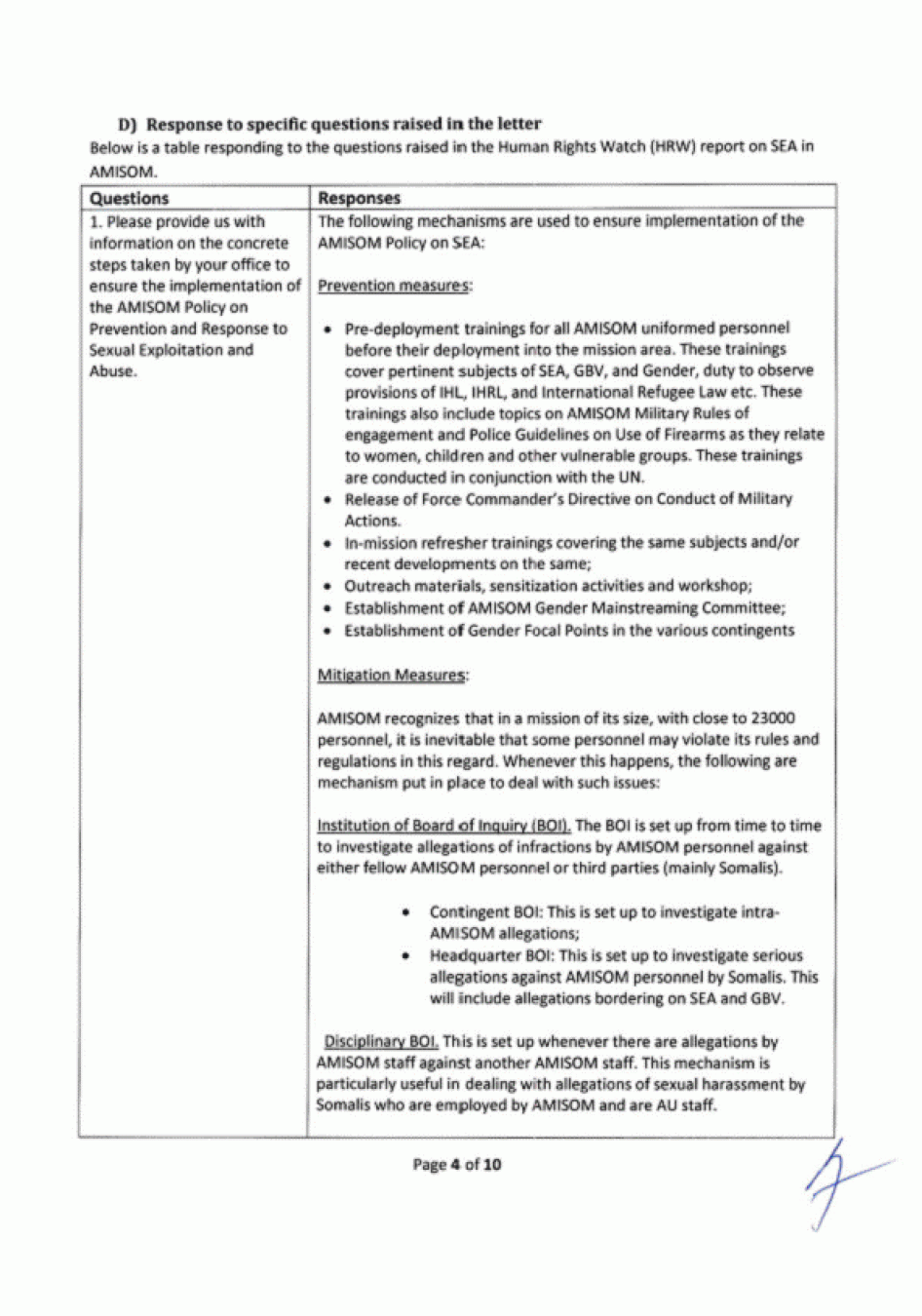 D) Response to specific questions raised in the letter

Below is a table responding to the questions raised in the Human Rights Watch (HRW) report on SEA in AMISOM.

| Questions | Responses |
|---|---|
| 1. Please provide us with information on the concrete steps taken by your office to ensure the implementation of the AMISOM Policy on Prevention and Response to Sexual Exploitation and Abuse. | The following mechanisms are used to ensure implementation of the AMISOM Policy on SEA:<br><br>Prevention measures:<br><br>• Pre-deployment trainings for all AMISOM uniformed personnel before their deployment into the mission area. These trainings cover pertinent subjects of SEA, GBV, and Gender, duty to observe provisions of IHL, IHRL, and International Refugee Law etc. These trainings also include topics on AMISOM Military Rules of engagement and Police Guidelines on Use of Firearms as they relate to women, children and other vulnerable groups. These trainings are conducted in conjunction with the UN.<br>• Release of Force Commander's Directive on Conduct of Military Actions.<br>• In-mission refresher trainings covering the same subjects and/or recent developments on the same;<br>• Outreach materials, sensitization activities and workshop;<br>• Establishment of AMISOM Gender Mainstreaming Committee;<br>• Establishment of Gender Focal Points in the various contingents<br><br>Mitigation Measures:<br><br>AMISOM recognizes that in a mission of its size, with close to 23000 personnel, it is inevitable that some personnel may violate its rules and regulations in this regard. Whenever this happens, the following are mechanism put in place to deal with such issues:<br><br>Institution of Board of Inquiry (BOI). The BOI is set up from time to time to investigate allegations of infractions by AMISOM personnel against either fellow AMISOM personnel or third parties (mainly Somalis).<br><br>• Contingent BOI: This is set up to investigate intra-AMISOM allegations;<br>• Headquarter BOI: This is set up to investigate serious allegations against AMISOM personnel by Somalis. This will include allegations bordering on SEA and GBV.<br><br>Disciplinary BOI. This is set up whenever there are allegations by AMISOM staff against another AMISOM staff. This mechanism is particularly useful in dealing with allegations of sexual harassment by Somalis who are employed by AMISOM and are AU staff. |

Page 4 of 10